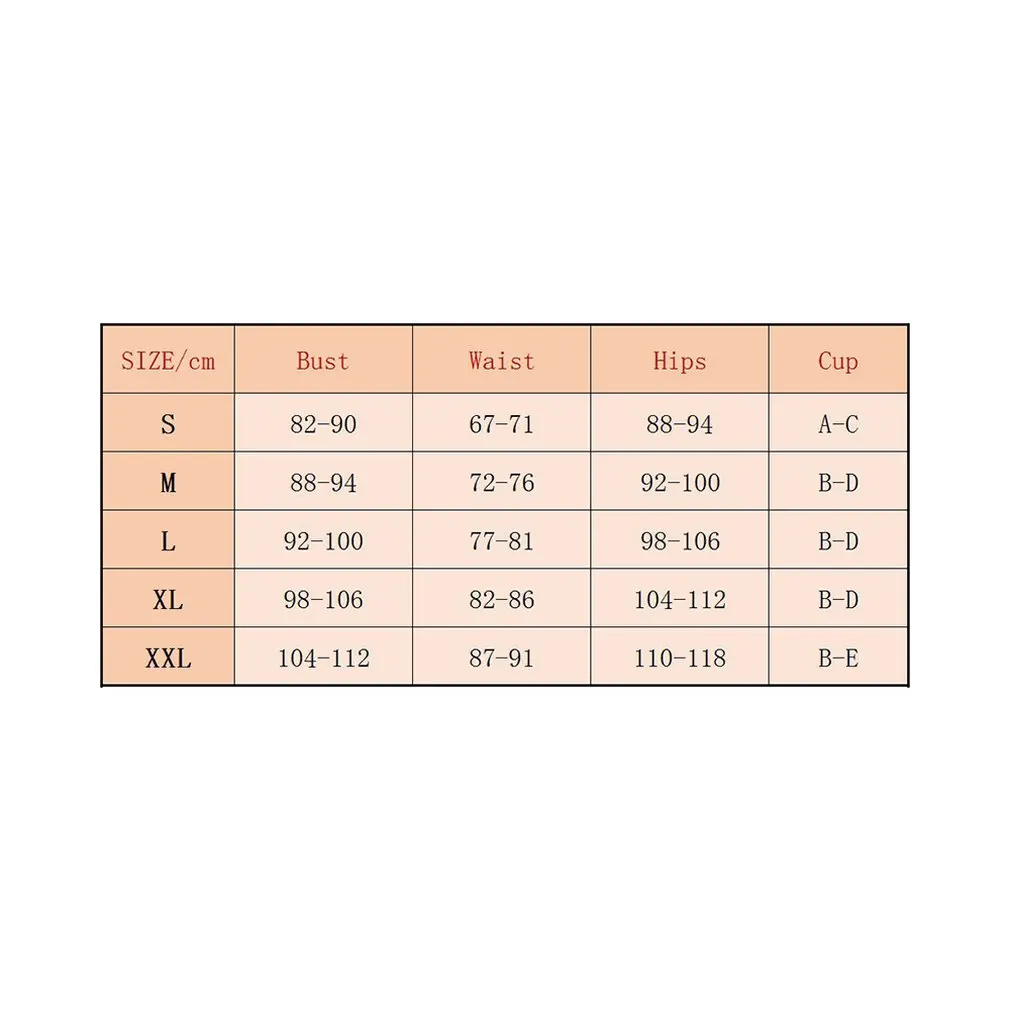 | SIZE/cm | Bust | Waist | Hips | Cup |
|---|---|---|---|---|
| S | 82-90 | 67-71 | 88-94 | A-C |
| M | 88-94 | 72-76 | 92-100 | B-D |
| L | 92-100 | 77-81 | 98-106 | B-D |
| XL | 98-106 | 82-86 | 104-112 | B-D |
| XXL | 104-112 | 87-91 | 110-118 | B-E |